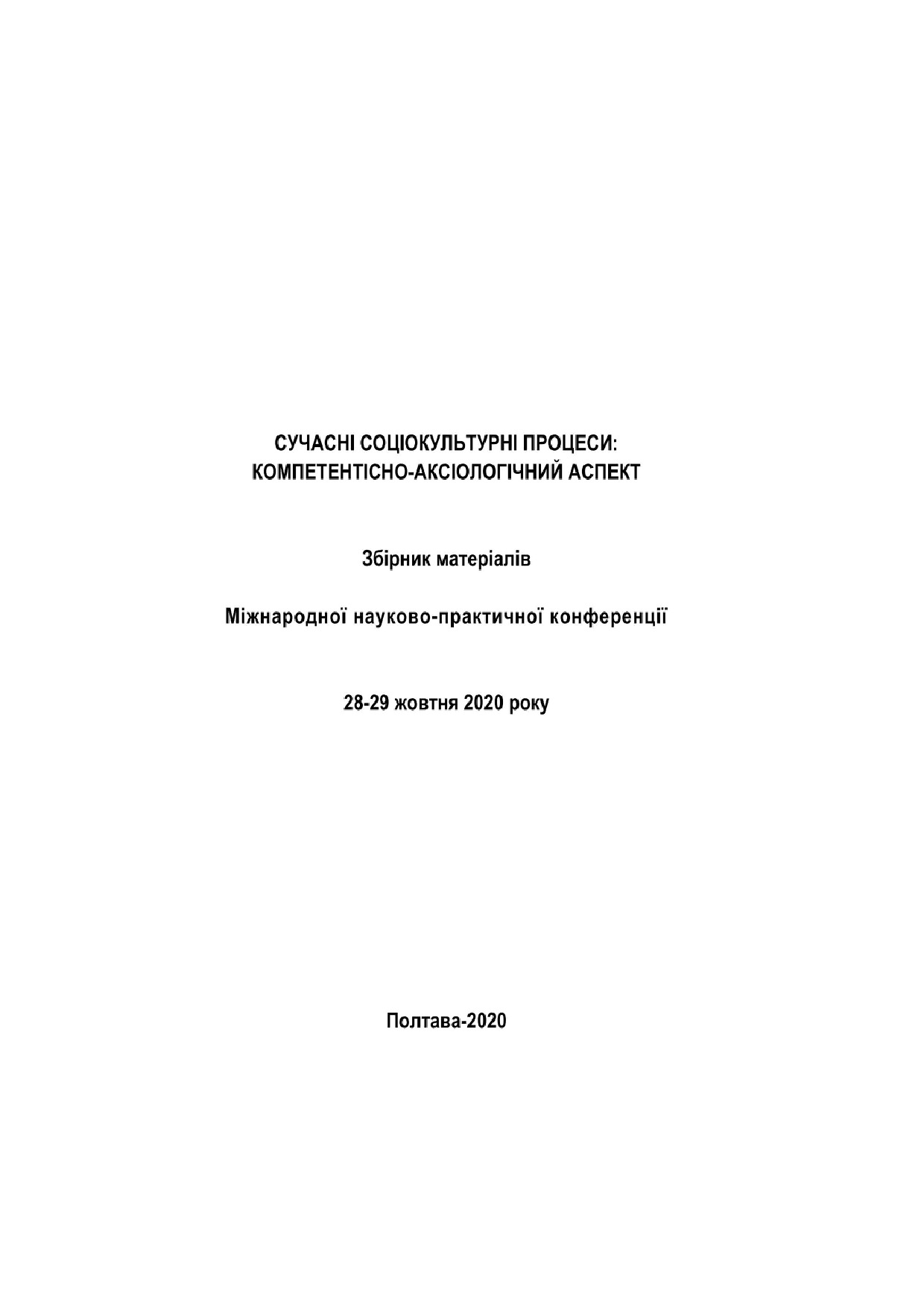 СУЧАСНІ СОЦІОКУЛЬТУРНІ ПРОЦЕСИ:
КОМПЕТЕНТІСНО-АКСІОЛОГІЧНИЙ АСПЕКТ

Збірник матеріалів

Міжнародної науково-практичної конференції

28-29 жовтня 2020 року

Полтава-2020